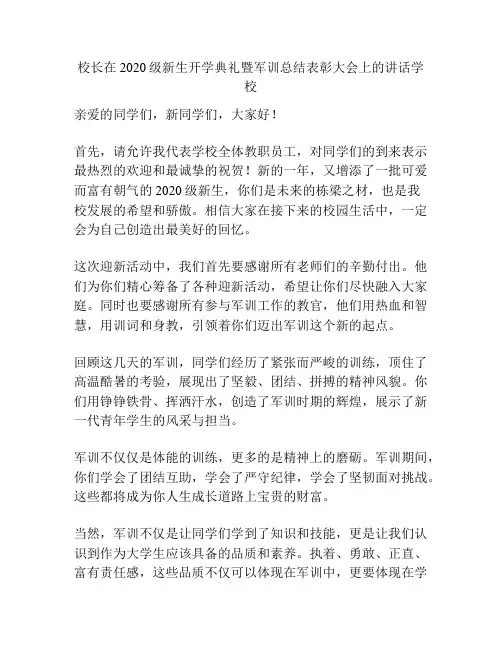 校长在2020级新生开学典礼暨军训总结表彰大会上的讲话学校

亲爱的同学们，新同学们，大家好！

首先，请允许我代表学校全体教职员工，对同学们的到来表示最热烈的欢迎和最诚挚的祝贺！新的一年，又增添了一批可爱而富有朝气的2020级新生，你们是未来的栋梁之材，也是我校发展的希望和骄傲。相信大家在接下来的校园生活中，一定会为自己创造出最美好的回忆。

这次迎新活动中，我们首先要感谢所有老师们的辛勤付出。他们为你们精心筹备了各种迎新活动，希望让你们尽快融入大家庭。同时也要感谢所有参与军训工作的教官，他们用热血和智慧，用训词和身教，引领着你们迈出军训这个新的起点。

回顾这几天的军训，同学们经历了紧张而严峻的训练，顶住了高温酷暑的考验，展现出了坚毅、团结、拼搏的精神风貌。你们用铮铮铁骨、挥洒汗水，创造了军训时期的辉煌，展示了新一代青年学生的风采与担当。

军训不仅仅是体能的训练，更多的是精神上的磨砺。军训期间，你们学会了团结互助，学会了严守纪律，学会了坚韧面对挑战。这些都将成为你人生成长道路上宝贵的财富。

当然，军训不仅是让同学们学到了知识和技能，更是让我们认识到作为大学生应该具备的品质和素养。执着、勇敢、正直、富有责任感，这些品质不仅可以体现在军训中，更要体现在学